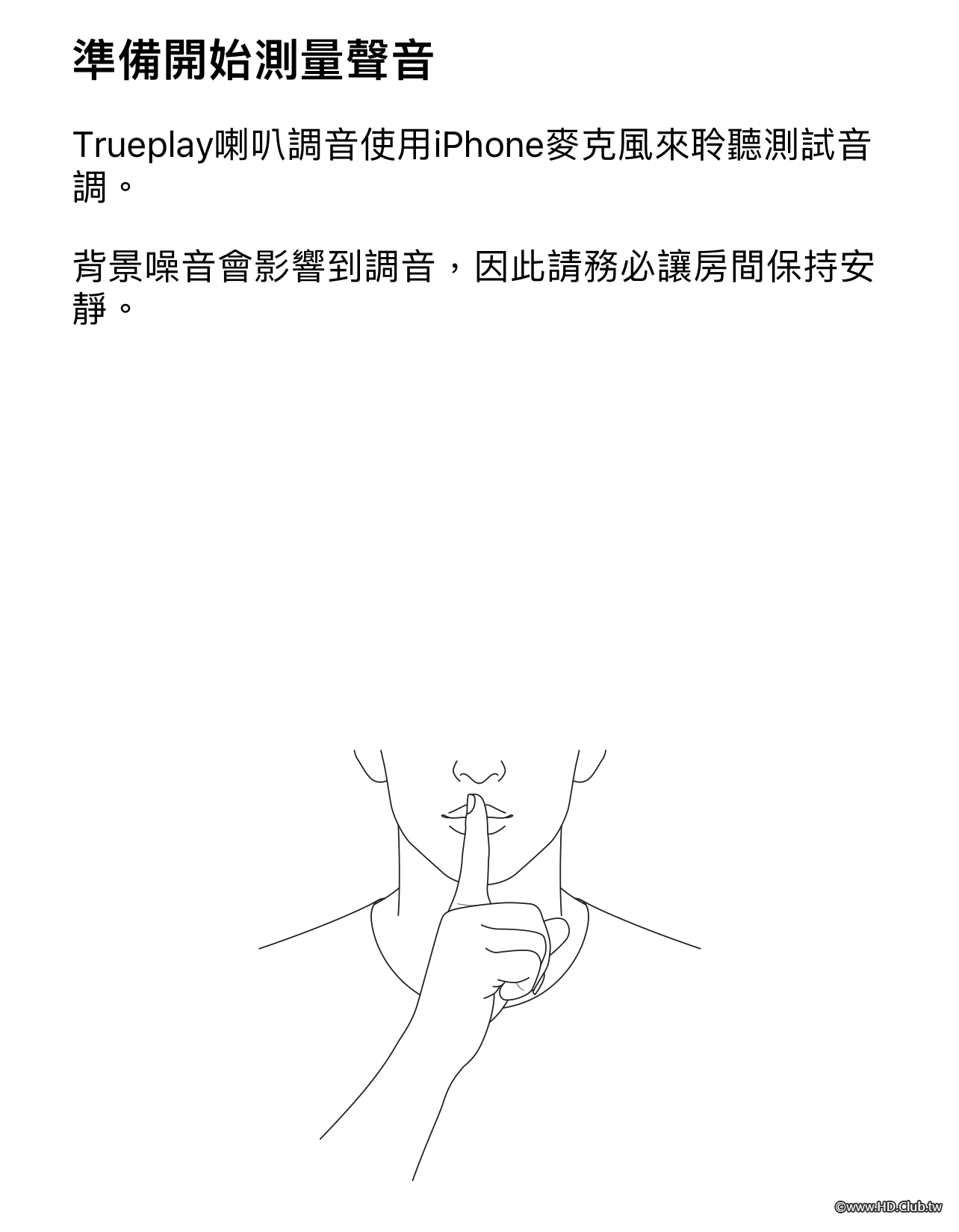 準備開始測量聲音

Trueplay喇叭調音使用iPhone麥克風來聆聽測試音調。

背景噪音會影響到調音，因此請務必讓房間保持安靜。

©www.HD.Club.tw